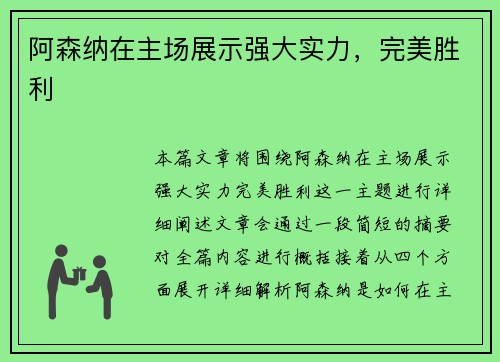 阿森纳在主场展示强大实力，完美胜利

本篇文章将围绕阿森纳在主场展示强大实力完美胜利这一主题进行详细阐述文章会通过一段简短的摘要对全篇内容进行概括接着从四个方面展开详细解析阿森纳是如何在主